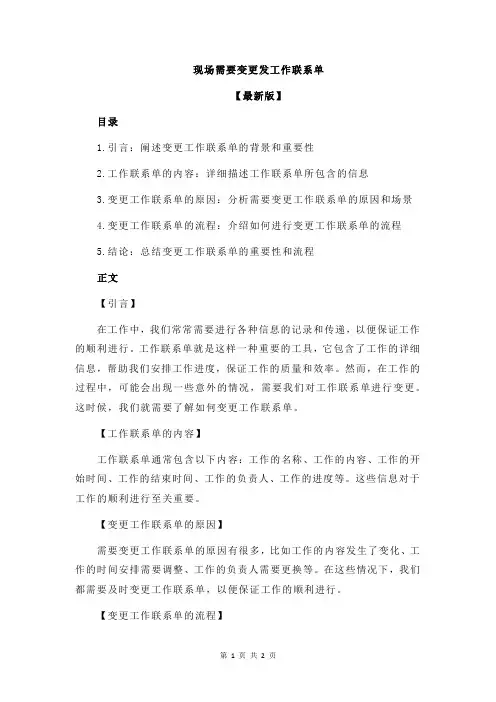 现场需要变更发工作联系单

【最新版】

目录

1.引言：阐述变更工作联系单的背景和重要性

2.工作联系单的内容：详细描述工作联系单所包含的信息

3.变更工作联系单的原因：分析需要变更工作联系单的原因和场景

4.变更工作联系单的流程：介绍如何进行变更工作联系单的流程

5.结论：总结变更工作联系单的重要性和流程

正文

【引言】

在工作中，我们常常需要进行各种信息的记录和传递，以便保证工作的顺利进行。工作联系单就是这样一种重要的工具，它包含了工作的详细信息，帮助我们安排工作进度，保证工作的质量和效率。然而，在工作的过程中，可能会出现一些意外的情况，需要我们对工作联系单进行变更。这时候，我们就需要了解如何变更工作联系单。

【工作联系单的内容】

工作联系单通常包含以下内容：工作的名称、工作的内容、工作的开始时间、工作的结束时间、工作的负责人、工作的进度等。这些信息对于工作的顺利进行至关重要。

【变更工作联系单的原因】

需要变更工作联系单的原因有很多，比如工作的内容发生了变化、工作的时间安排需要调整、工作的负责人需要更换等。在这些情况下，我们都需要及时变更工作联系单，以便保证工作的顺利进行。

【变更工作联系单的流程】

第 1 页 共 2 页